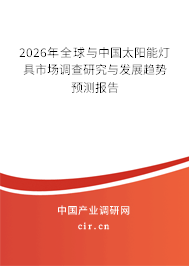 2026年全球与中国太阳能灯具市场调查研究与发展趋势预测报告

中国产业调研网

cir.cn